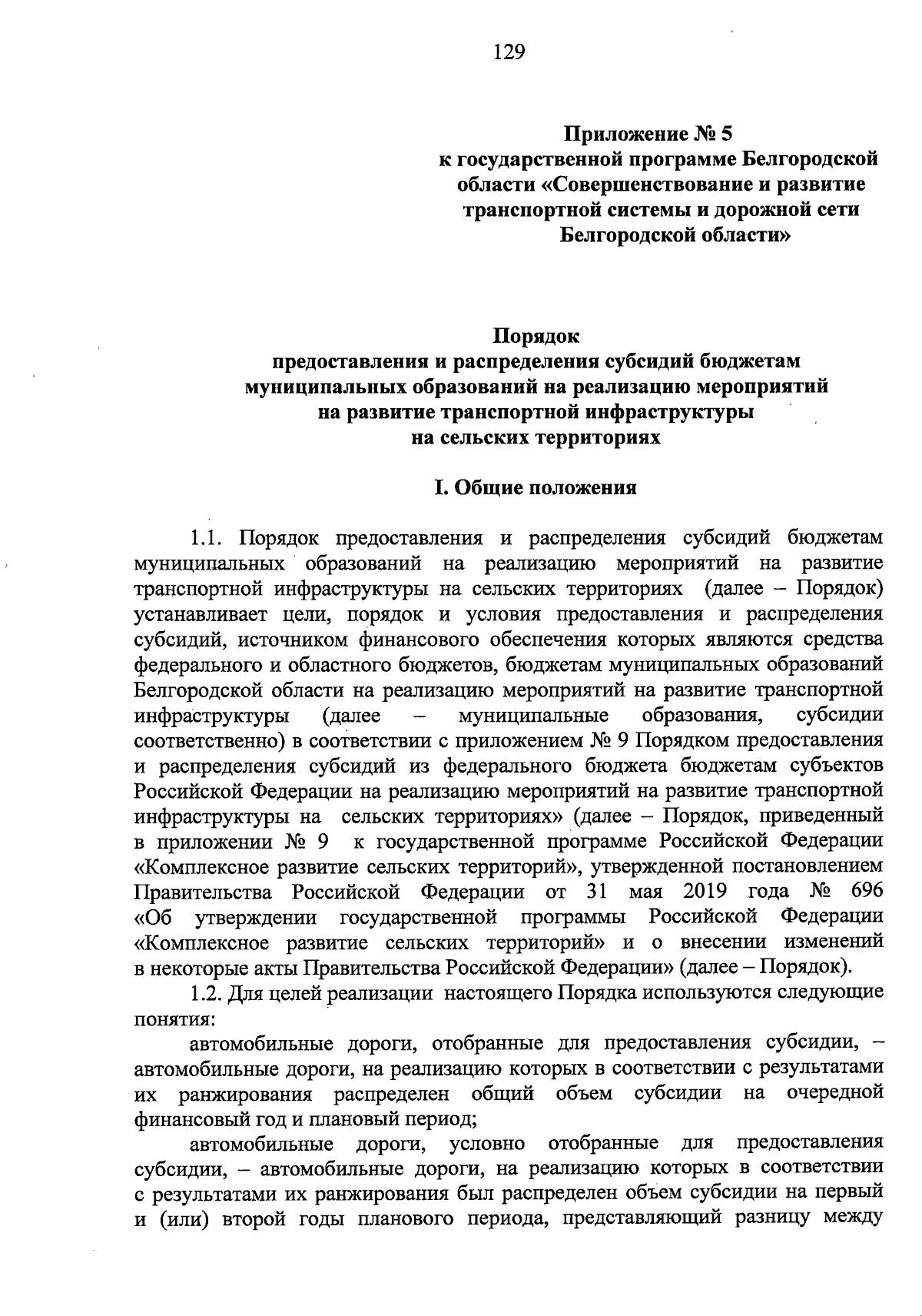 129

Приложение № 5
к государственной программе Белгородской области «Совершенствование и развитие транспортной системы и дорожной сети Белгородской области»

Порядок
предоставления и распределения субсидий бюджетам муниципальных образований на реализацию мероприятий на развитие транспортной инфраструктуры на сельских территориях

I. Общие положения

1.1. Порядок предоставления и распределения субсидий бюджетам муниципальных образований на реализацию мероприятий на развитие транспортной инфраструктуры на сельских территориях (далее – Порядок) устанавливает цели, порядок и условия предоставления и распределения субсидий, источником финансового обеспечения которых являются средства федерального и областного бюджетов, бюджетам муниципальных образований Белгородской области на реализацию мероприятий на развитие транспортной инфраструктуры (далее – муниципальные образования, субсидии соответственно) в соответствии с приложением № 9 Порядком предоставления и распределения субсидий из федерального бюджета бюджетам субъектов Российской Федерации на реализацию мероприятий на развитие транспортной инфраструктуры на сельских территориях» (далее – Порядок, приведенный в приложении № 9 к государственной программе Российской Федерации «Комплексное развитие сельских территорий», утвержденной постановлением Правительства Российской Федерации от 31 мая 2019 года № 696 «Об утверждении государственной программы Российской Федерации «Комплексное развитие сельских территорий» и о внесении изменений в некоторые акты Правительства Российской Федерации» (далее – Порядок).

1.2. Для целей реализации настоящего Порядка используются следующие понятия:

автомобильные дороги, отобранные для предоставления субсидии, – автомобильные дороги, на реализацию которых в соответствии с результатами их ранжирования распределен общий объем субсидии на очередной финансовый год и плановый период;

автомобильные дороги, условно отобранные для предоставления субсидии, – автомобильные дороги, на реализацию которых в соответствии с результатами их ранжирования был распределен объем субсидии на первый и (или) второй годы планового периода, представляющий разницу между